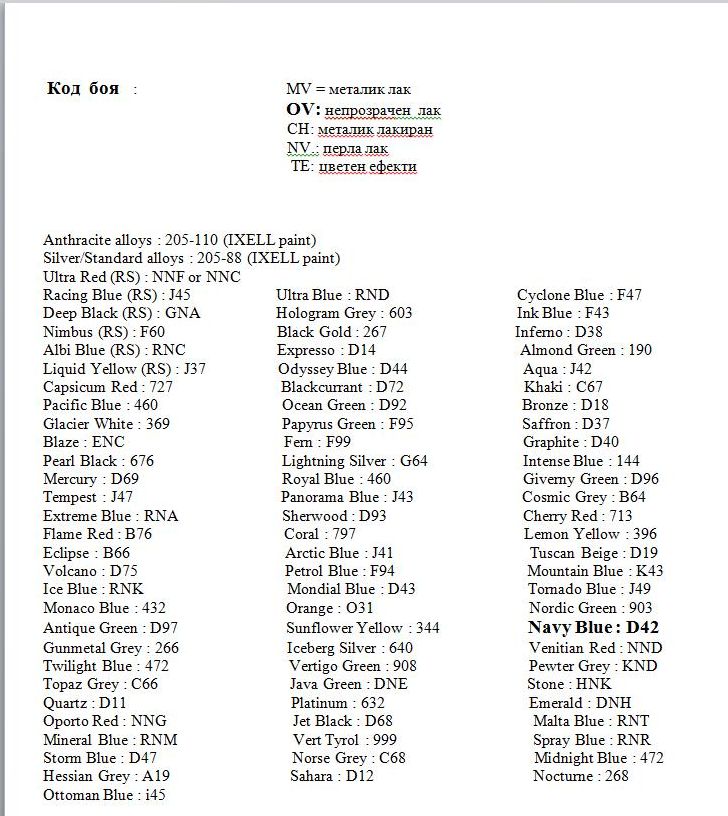 Код боя :

MV = металик лак
OV: непрозрачен лак
CH: металик лакиран
NV.: перла лак
TE: цветен ефекти

Anthracite alloys : 205-110 (IXELL paint)
Silver/Standard alloys : 205-88 (IXELL paint)
Ultra Red (RS) : NNF or NNC
Racing Blue (RS) : J45
Deep Black (RS) : GNA
Nimbus (RS) : F60
Albi Blue (RS) : RNC
Liquid Yellow (RS) : J37
Capsicum Red : 727
Pacific Blue : 460
Glacier White : 369
Blaze : ENC
Pearl Black : 676
Mercury : D69
Tempest : J47
Extreme Blue : RNA
Flame Red : B76
Eclipse : B66
Volcano : D75
Ice Blue : RNK
Monaco Blue : 432
Antique Green : D97
Gunmetal Grey : 266
Twilight Blue : 472
Topaz Grey : C66
Quartz : D11
Oporto Red : NNG
Mineral Blue : RNM
Storm Blue : D47
Hessian Grey : A19
Ottoman Blue : i45

Ultra Blue : RND
Hologram Grey : 603
Black Gold : 267
Expresso : D14
Odyssey Blue : D44
Blackcurrant : D72
Ocean Green : D92
Papyrus Green : F95
Fern : F99
Lightning Silver : G64
Royal Blue : 460
Panorama Blue : J43
Sherwood : D93
Coral : 797
Arctic Blue : J41
Petrol Blue : F94
Mondial Blue : D43
Orange : O31
Sunflower Yellow : 344
Iceberg Silver : 640
Vertigo Green : 908
Java Green : DNE
Platinum : 632
Jet Black : D68
Vert Tyrol : 999
Norse Grey : C68
Sahara : D12

Cyclone Blue : F47
Ink Blue : F43
Inferno : D38
Almond Green : 190
Aqua : J42
Khaki : C67
Bronze : D18
Saffron : D37
Graphite : D40
Intense Blue : 144
Giverny Green : D96
Cosmic Grey : B64
Cherry Red : 713
Lemon Yellow : 396
Tuscan Beige : D19
Mountain Blue : K43
Tornado Blue : J49
Nordic Green : 903
Navy Blue : D42
Venitian Red : NND
Pewter Grey : KND
Stone : HNK
Emerald : DNH
Malta Blue : RNT
Spray Blue : RNR
Midnight Blue : 472
Nocturne : 268